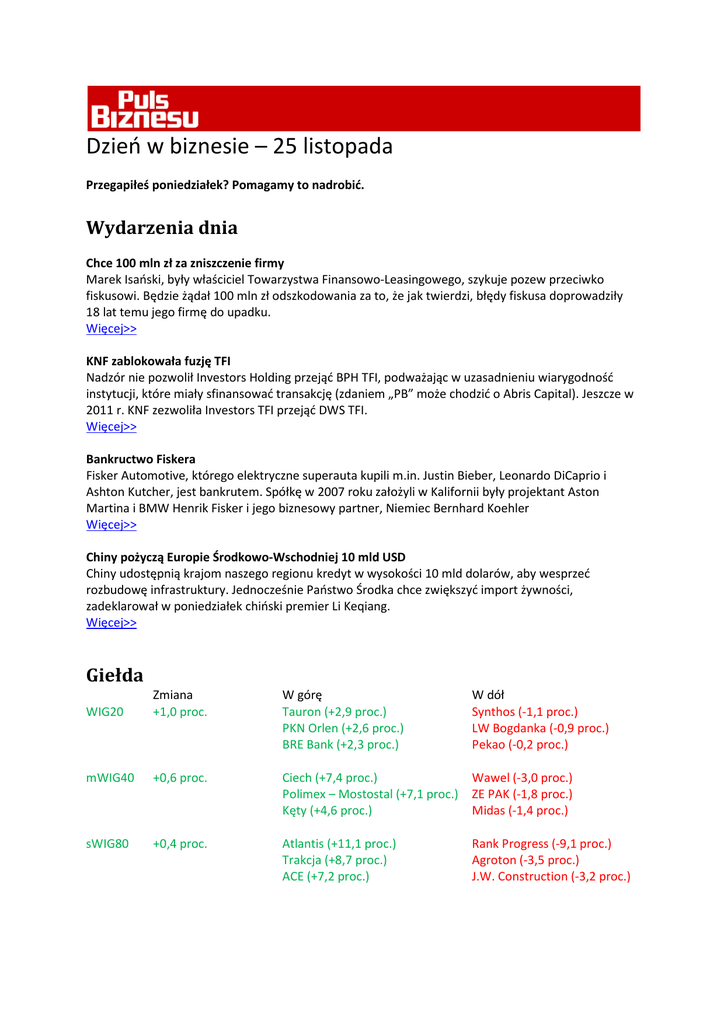 Puls Biznesu

Dzień w biznesie – 25 listopada

Przegapiłeś poniedziałek? Pomagamy to nadrobić.

Wydarzenia dnia

Chce 100 mln zł za zniszczenie firmy
Marek Isański, były właściciel Towarzystwa Finansowo-Leasingowego, szykuje pozew przeciwko fiskusowi. Będzie żądał 100 mln zł odszkodowania za to, że jak twierdzi, błędy fiskusa doprowadziły 18 lat temu jego firmę do upadku.
Więcej>>

KNF zablokowała fuzję TFI
Nadzór nie pozwolił Investors Holding przejąć BPH TFI, podważając w uzasadnieniu wiarygodność instytucji, które miały sfinansować transakcję (zdaniem „PB" może chodzić o Abris Capital). Jeszcze w 2011 r. KNF zezwoliła Investors TFI przejąć DWS TFI.
Więcej>>

Bankructwo Fiskera
Fisker Automotive, którego elektryczne superauta kupili m.in. Justin Bieber, Leonardo DiCaprio i Ashton Kutcher, jest bankrutem. Spółkę w 2007 roku założyli w Kalifornii były projektant Aston Martina i BMW Henrik Fisker i jego biznesowy partner, Niemiec Bernhard Koehler
Więcej>>

Chiny pożyczą Europie Środkowo-Wschodniej 10 mld USD
Chiny udostępnią krajom naszego regionu kredyt w wysokości 10 mld dolarów, aby wesprzeć rozbudowę infrastruktury. Jednocześnie Państwo Środka chce zwiększyć import żywności, zadeklarował w poniedziałek chiński premier Li Keqiang.
Więcej>>

Giełda

| | Zmiana | W górę | W dół |
|---|---|---|---|
| WIG20 | +1,0 proc. | Tauron (+2,9 proc.) | Synthos (-1,1 proc.) |
| | | PKN Orlen (+2,6 proc.) | LW Bogdanka (-0,9 proc.) |
| | | BRE Bank (+2,3 proc.) | Pekao (-0,2 proc.) |
| mWIG40 | +0,6 proc. | Ciech (+7,4 proc.) | Wawel (-3,0 proc.) |
| | | Polimex – Mostostal (+7,1 proc.) | ZE PAK (-1,8 proc.) |
| | | Kęty (+4,6 proc.) | Midas (-1,4 proc.) |
| sWIG80 | +0,4 proc. | Atlantis (+11,1 proc.) | Rank Progress (-9,1 proc.) |
| | | Trakcja (+8,7 proc.) | Agroton (-3,5 proc.) |
| | | ACE (+7,2 proc.) | J.W. Construction (-3,2 proc.) |